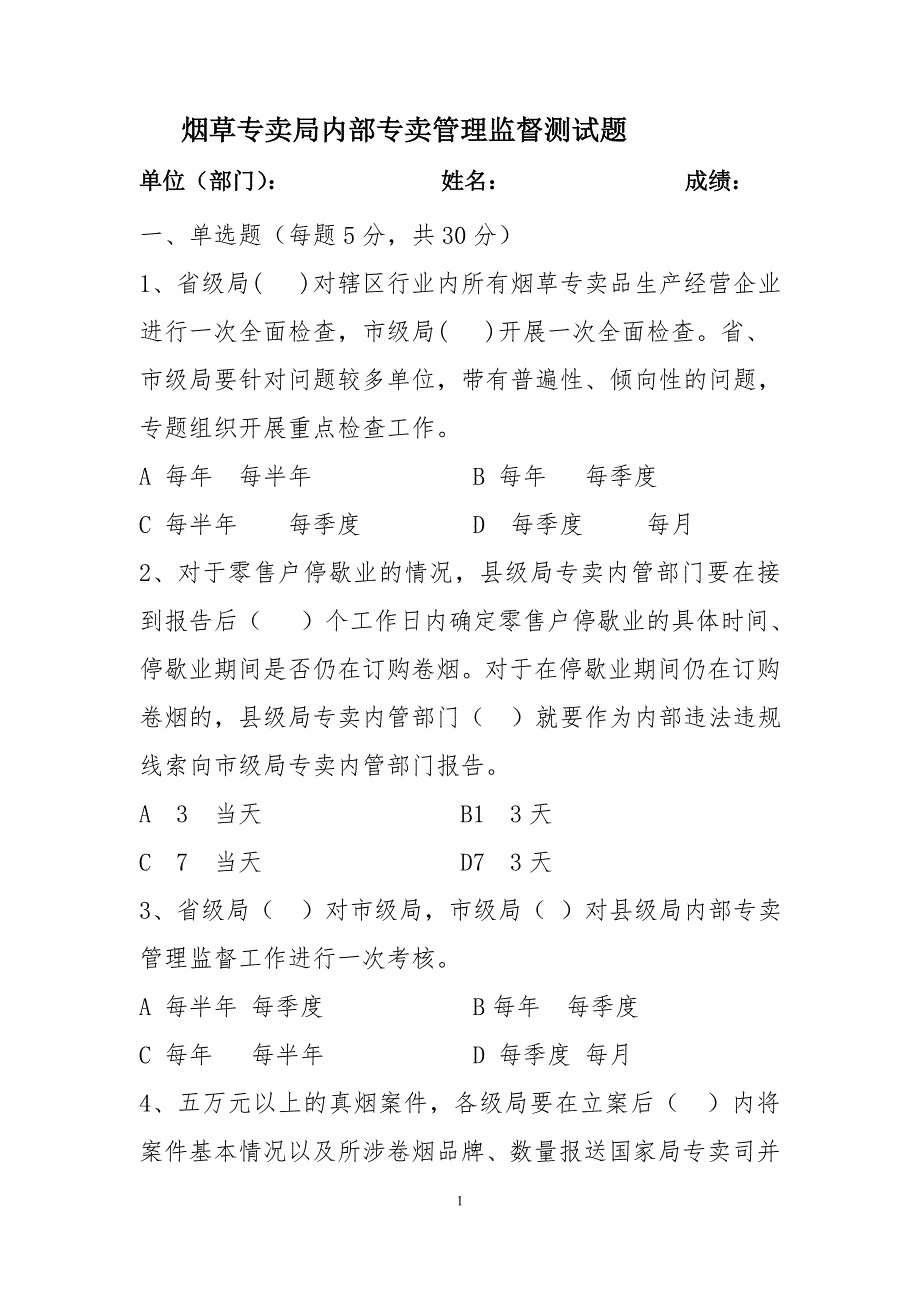 烟草专卖局内部专卖管理监督测试题

单位（部门）：　　　　　　姓名：　　　　　　成绩：

一、单选题（每题 5 分，共 30 分）

1、省级局(　　)对辖区行业内所有烟草专卖品生产经营企业进行一次全面检查，市级局(　　)开展一次全面检查。省、市级局要针对问题较多单位，带有普遍性、倾向性的问题，专题组织开展重点检查工作。

A 每年　每半年　　　　　　B 每年　　每季度

C 每半年　　每季度　　　　D 每季度　　每月

2、对于零售户停歇业的情况，县级局专卖内管部门要在接到报告后（　　）个工作日内确定零售户停歇业的具体时间、停歇业期间是否仍在订购卷烟。对于在停歇业期间仍在订购卷烟的，县级局专卖内管部门（　）就要作为内部违法违规线索向市级局专卖内管部门报告。

A　3　当天　　　　　　B1　3 天

C　7　当天　　　　　　D7　3 天

3、省级局（　）对市级局，市级局（ ）对县级局内部专卖管理监督工作进行一次考核。

A 每半年 每季度　　　　　B 每年　每季度

C 每年　　每半年　　　　　D 每季度 每月

4、五万元以上的真烟案件，各级局要在立案后（　）内将案件基本情况以及所涉卷烟品牌、数量报送国家局专卖司并

1